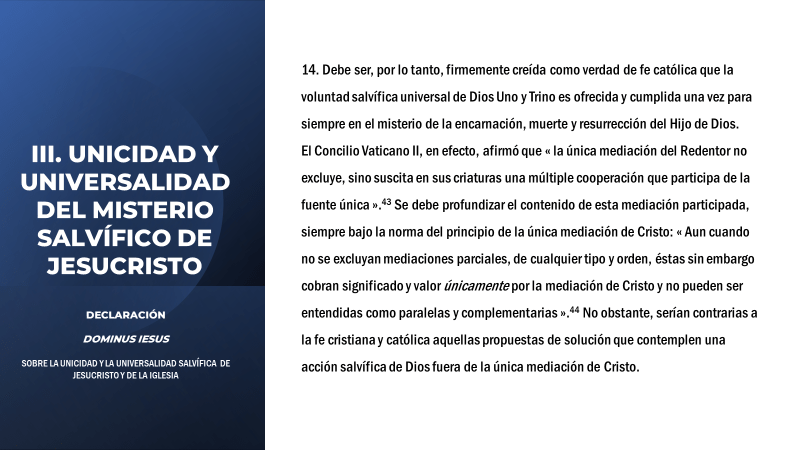 III. UNICIDAD Y UNIVERSALIDAD DEL MISTERIO SALVÍFICO DE JESUCRISTO

DECLARACIÓN

DOMINUS IESUS

SOBRE LA UNICIDAD Y LA UNIVERSALIDAD SALVÍFICA DE JESUCRISTO Y DE LA IGLESIA

14. Debe ser, por lo tanto, firmemente creída como verdad de fe católica que la voluntad salvífica universal de Dios Uno y Trino es ofrecida y cumplida una vez para siempre en el misterio de la encarnación, muerte y resurrección del Hijo de Dios. El Concilio Vaticano II, en efecto, afirmó que « la única mediación del Redentor no excluye, sino suscita en sus criaturas una múltiple cooperación que participa de la fuente única ».$^{43}$ Se debe profundizar el contenido de esta mediación participada, siempre bajo la norma del principio de la única mediación de Cristo: « Aun cuando no se excluyan mediaciones parciales, de cualquier tipo y orden, éstas sin embargo cobran significado y valor únicamente por la mediación de Cristo y no pueden ser entendidas como paralelas y complementarias ».$^{44}$ No obstante, serían contrarias a la fe cristiana y católica aquellas propuestas de solución que contemplen una acción salvífica de Dios fuera de la única mediación de Cristo.